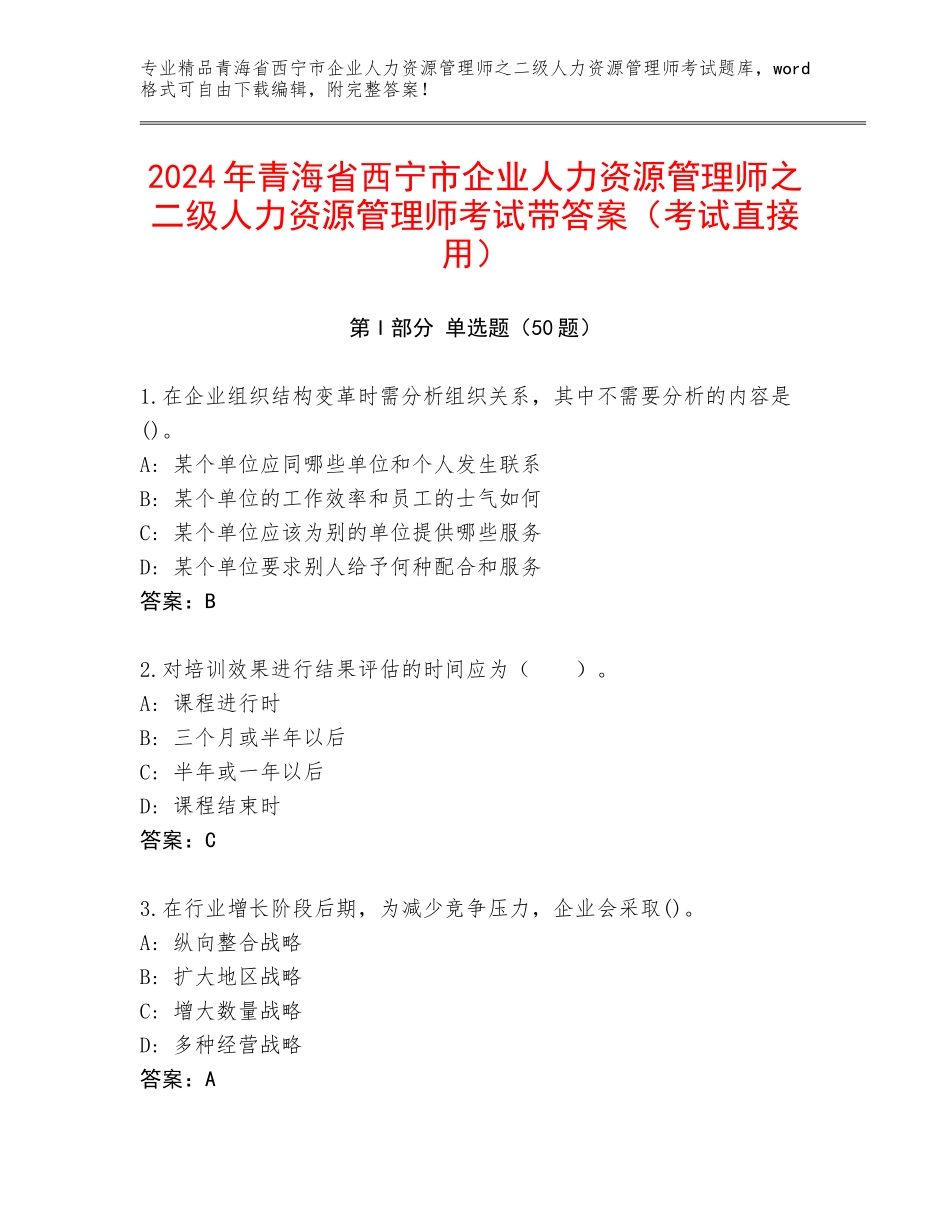 专业精品青海省西宁市企业人力资源管理师之二级人力资源管理师考试题库，word格式可自由下载编辑，附完整答案！

2024年青海省西宁市企业人力资源管理师之二级人力资源管理师考试带答案（考试直接用）

第Ⅰ部分 单选题（50题）

1.在企业组织结构变革时需分析组织关系，其中不需要分析的内容是()。
A：某个单位应同哪些单位和个人发生联系
B：某个单位的工作效率和员工的士气如何
C：某个单位应该为别的单位提供哪些服务
D：某个单位要求别人给予何种配合和服务
答案：B

2.对培训效果进行结果评估的时间应为（ ）。
A：课程进行时
B：三个月或半年以后
C：半年或一年以后
D：课程结束时
答案：C

3.在行业增长阶段后期，为减少竞争压力，企业会采取()。
A：纵向整合战略
B：扩大地区战略
C：增大数量战略
D：多种经营战略
答案：A